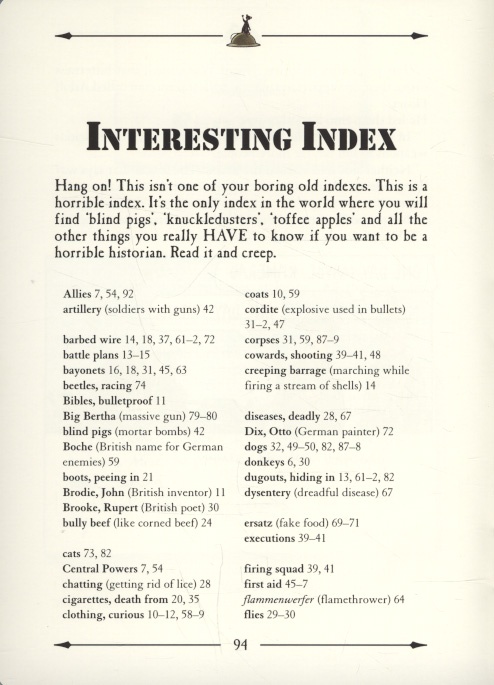 INTERESTING INDEX

Hang on! This isn't one of your boring old indexes. This is a horrible index. It's the only index in the world where you will find 'blind pigs', 'knuckledusters', 'toffee apples' and all the other things you really HAVE to know if you want to be a horrible historian. Read it and creep.

Allies 7, 54, 92
artillery (soldiers with guns) 42

barbed wire 14, 18, 37, 61–2, 72
battle plans 13–15
bayonets 16, 18, 31, 45, 63
beetles, racing 74
Bibles, bulletproof 11
Big Bertha (massive gun) 79–80
blind pigs (mortar bombs) 42
Boche (British name for German enemies) 59
boots, peeing in 21
Brodie, John (British inventor) 11
Brooke, Rupert (British poet) 30
bully beef (like corned beef) 24

cats 73, 82
Central Powers 7, 54
chatting (getting rid of lice) 28
cigarettes, death from 20, 35
clothing, curious 10–12, 58–9

coats 10, 59
cordite (explosive used in bullets) 31–2, 47
corpses 31, 59, 87–9
cowards, shooting 39–41, 48
creeping barrage (marching while firing a stream of shells) 14

diseases, deadly 28, 67
Dix, Otto (German painter) 72
dogs 32, 49–50, 82, 87–8
donkeys 6, 30
dugouts, hiding in 13, 61–2, 82
dysentery (dreadful disease) 67

ersatz (fake food) 69–71
executions 39–41

firing squad 39, 41
first aid 45–7
flammenwerfer (flamethrower) 64
flies 29–30

94